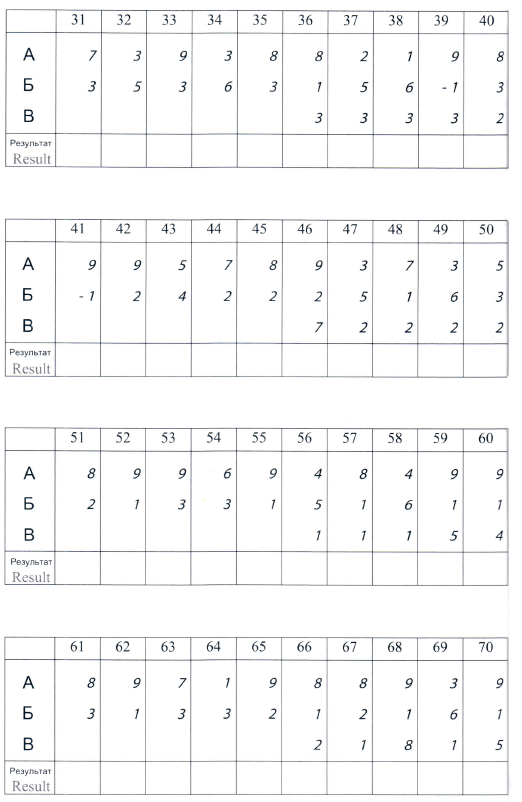 | | 31 | 32 | 33 | 34 | 35 | 36 | 37 | 38 | 39 | 40 |
|---|---|---|---|---|---|---|---|---|---|---|
| А | 7 | 3 | 9 | 3 | 8 | 8 | 2 | 1 | 9 | 8 |
| Б | 3 | 5 | 3 | 6 | 3 | 1 | 5 | 6 | - 1 | 3 |
| В | | | | | | 3 | 3 | 3 | 3 | 2 |
| Результат Result | | | | | | | | | | |

| | 41 | 42 | 43 | 44 | 45 | 46 | 47 | 48 | 49 | 50 |
|---|---|---|---|---|---|---|---|---|---|---|
| А | 9 | 9 | 5 | 7 | 8 | 9 | 3 | 7 | 3 | 5 |
| Б | - 1 | 2 | 4 | 2 | 2 | 2 | 5 | 1 | 6 | 3 |
| В | | | | | | 7 | 2 | 2 | 2 | 2 |
| Результат Result | | | | | | | | | | |

| | 51 | 52 | 53 | 54 | 55 | 56 | 57 | 58 | 59 | 60 |
|---|---|---|---|---|---|---|---|---|---|---|
| А | 8 | 9 | 9 | 6 | 9 | 4 | 8 | 4 | 9 | 9 |
| Б | 2 | 1 | 3 | 3 | 1 | 5 | 1 | 6 | 1 | 1 |
| В | | | | | | 1 | 1 | 1 | 5 | 4 |
| Результат Result | | | | | | | | | | |

| | 61 | 62 | 63 | 64 | 65 | 66 | 67 | 68 | 69 | 70 |
|---|---|---|---|---|---|---|---|---|---|---|
| А | 8 | 9 | 7 | 1 | 9 | 8 | 8 | 9 | 3 | 9 |
| Б | 3 | 1 | 3 | 3 | 2 | 1 | 2 | 1 | 6 | 1 |
| В | | | | | | 2 | 1 | 8 | 1 | 5 |
| Результат Result | | | | | | | | | | |